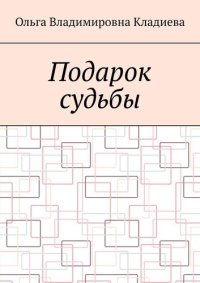 Ольга Владимировна Кладиева

Подарок судьбы